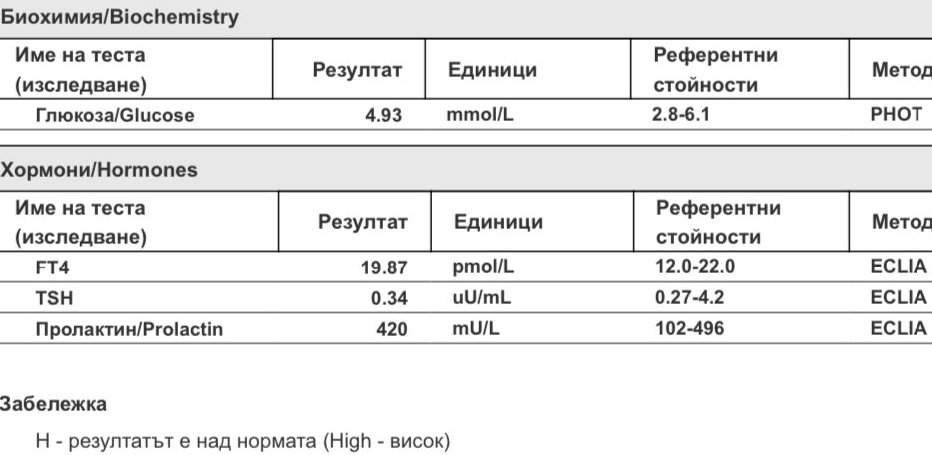 Биохимия/Biochemistry

| Име на теста (изследване) | Резултат | Единици | Референтни стойности | Метод |
|---|---|---|---|---|
| Глюкоза/Glucose | 4.93 | mmol/L | 2.8-6.1 | PHOT |

Хормони/Hormones

| Име на теста (изследване) | Резултат | Единици | Референтни стойности | Метод |
|---|---|---|---|---|
| FT4 | 19.87 | pmol/L | 12.0-22.0 | ECLIA |
| TSH | 0.34 | uU/mL | 0.27-4.2 | ECLIA |
| Пролактин/Prolactin | 420 | mU/L | 102-496 | ECLIA |

Забележка

H - резултатът е над нормата (High - висок)